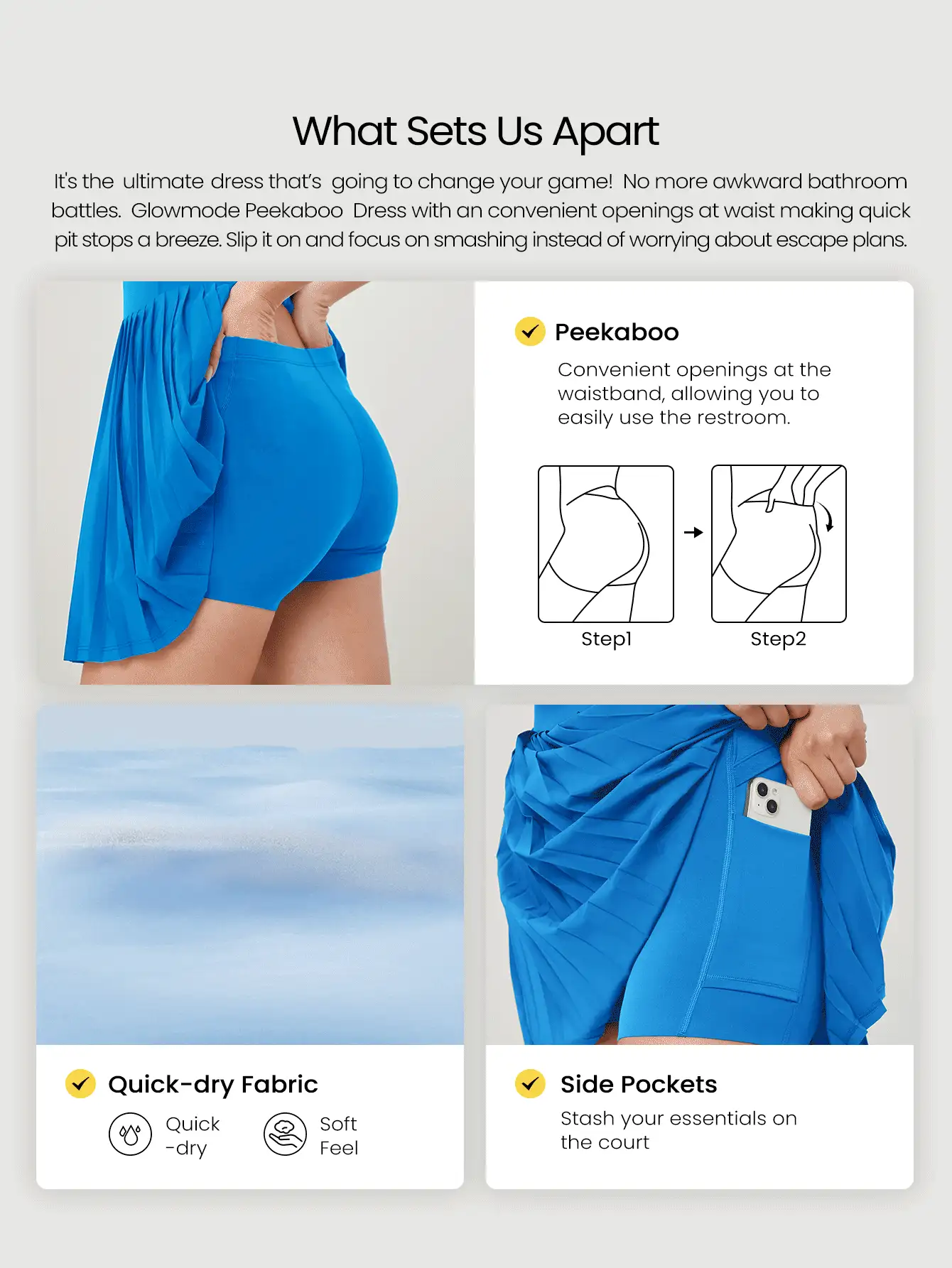 What Sets Us Apart

It's the ultimate dress that's going to change your game! No more awkward bathroom battles. Glowmode Peekaboo Dress with an convenient openings at waist making quick pit stops a breeze. Slip it on and focus on smashing instead of worrying about escape plans.

Peekaboo

Convenient openings at the waistband, allowing you to easily use the restroom.

Step1

Step2

Quick-dry Fabric

Quick -dry

Soft Feel

Side Pockets

Stash your essentials on the court